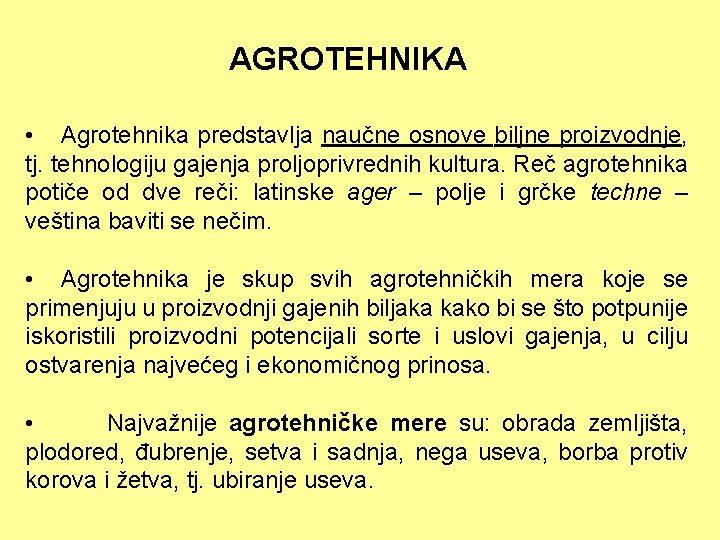 AGROTEHNIKA

• Agrotehnika predstavlja naučne osnove biljne proizvodnje, tj. tehnologiju gajenja proljoprivrednih kultura. Reč agrotehnika potiče od dve reči: latinske ager – polje i grčke techne – veština baviti se nečim.

• Agrotehnika je skup svih agrotehničkih mera koje se primenjuju u proizvodnji gajenih biljaka kako bi se što potpunije iskoristili proizvodni potencijali sorte i uslovi gajenja, u cilju ostvarenja najvećeg i ekonomičnog prinosa.

• Najvažnije agrotehničke mere su: obrada zemljišta, plodored, đubrenje, setva i sadnja, nega useva, borba protiv korova i žetva, tj. ubiranje useva.